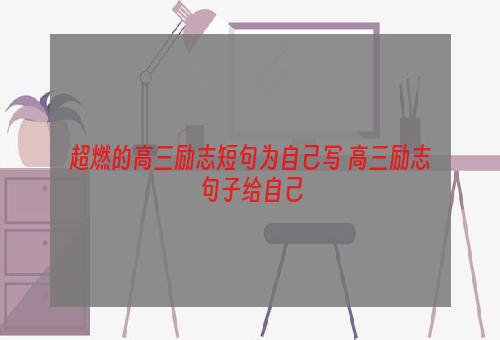 超燃的高三励志短句为自己写 高三励志句子给自己